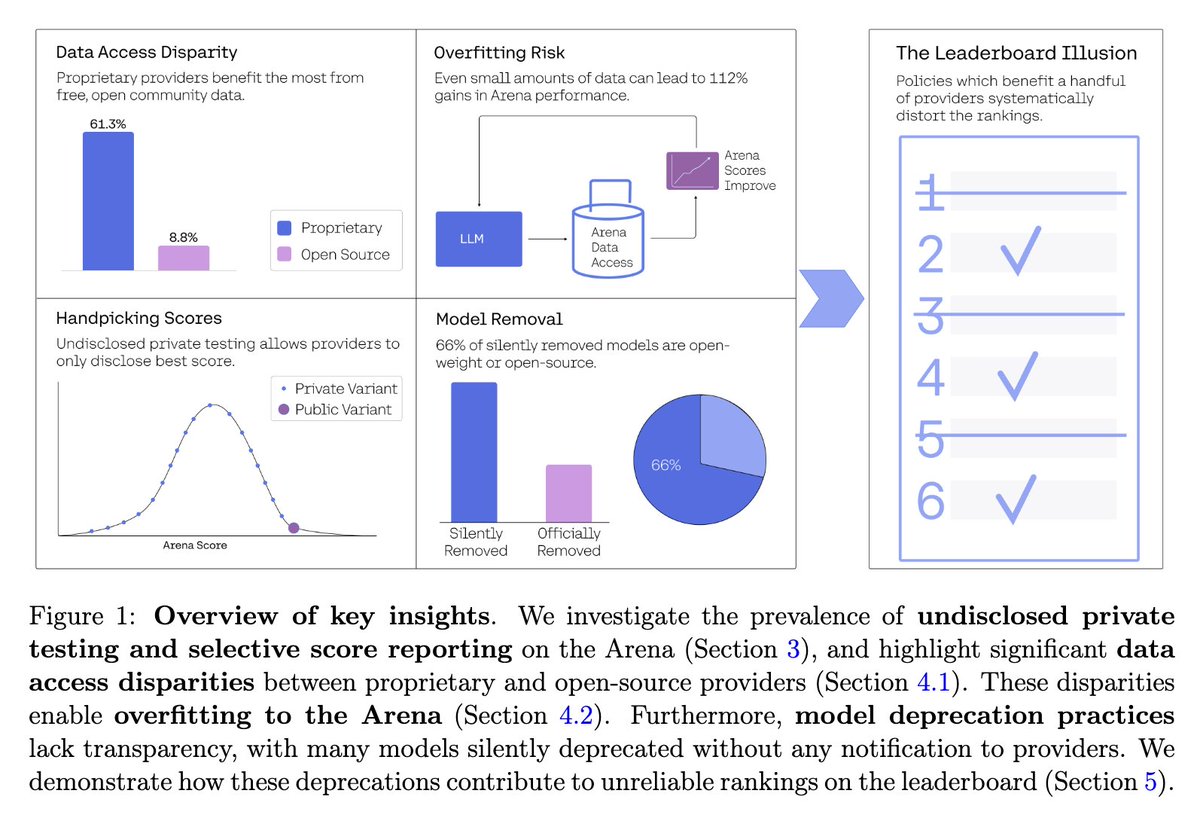 Data Access Disparity
Proprietary providers benefit the most from free, open community data.

61.3%
8.8%

Proprietary
Open Source

Overfitting Risk
Even small amounts of data can lead to 112% gains in Arena performance.

LLM
Arena Data Access
Arena Scores Improve

Handpicking Scores
Undisclosed private testing allows providers to only disclose best score.

Private Variant
Public Variant

Arena Score

Model Removal
66% of silently removed models are open-weight or open-source.

Silently Removed
Officially Removed
66%

The Leaderboard Illusion
Policies which benefit a handful of providers systematically distort the rankings.

1
2
3
4
5
6

Figure 1: **Overview of key insights**. We investigate the prevalence of **undisclosed private testing and selective score reporting** on the Arena (Section 3), and highlight significant **data access disparities** between proprietary and open-source providers (Section 4.1). These disparities enable **overfitting to the Arena** (Section 4.2). Furthermore, **model deprecation practices** lack transparency, with many models silently deprecated without any notification to providers. We demonstrate how these deprecations contribute to unreliable rankings on the leaderboard (Section 5).